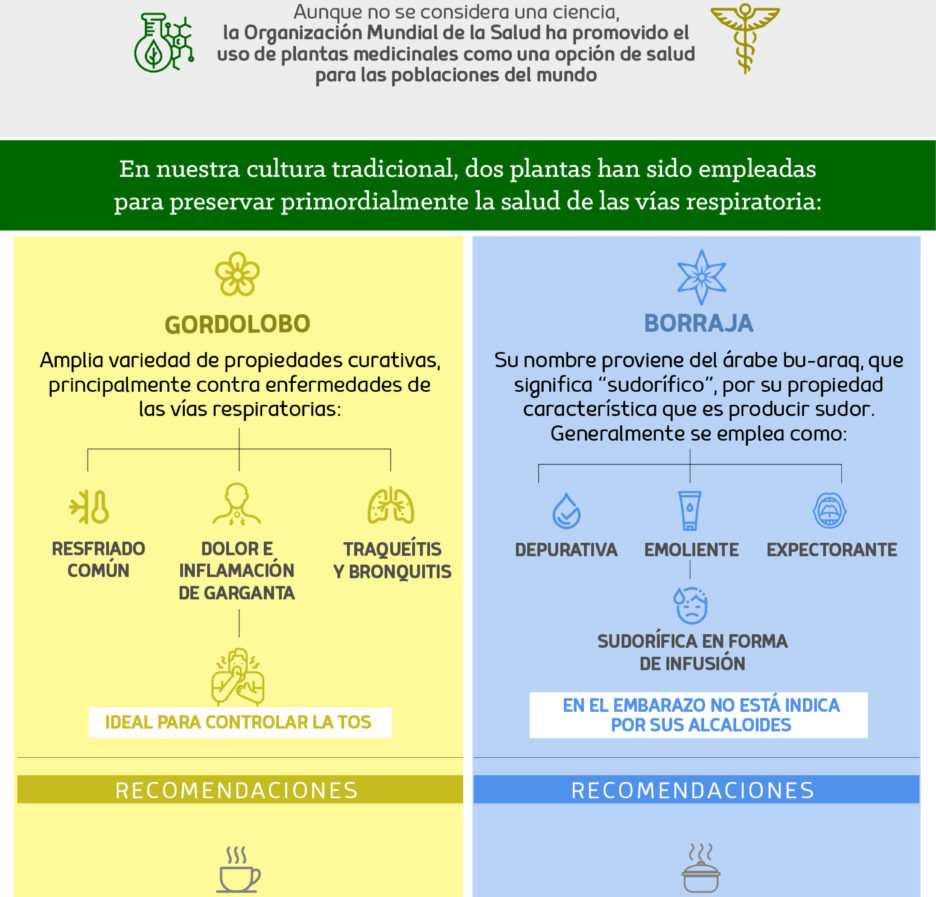 Aunque no se considera una ciencia, la Organización Mundial de la Salud ha promovido el uso de plantas medicinales como una opción de salud para las poblaciones del mundo

En nuestra cultura tradicional, dos plantas han sido empleadas para preservar primordialmente la salud de las vías respiratoria:

GORDOLOBO

Amplia variedad de propiedades curativas, principalmente contra enfermedades de las vías respiratorias:

RESFRIADO COMÚN

DOLOR E INFLAMACIÓN DE GARGANTA

TRAQUEÍTIS Y BRONQUITIS

IDEAL PARA CONTROLAR LA TOS

RECOMENDACIONES

BORRAJA

Su nombre proviene del árabe bu-araq, que significa "sudorífico", por su propiedad característica que es producir sudor. Generalmente se emplea como:

DEPURATIVA

EMOLIENTE

EXPECTORANTE

SUDORÍFICA EN FORMA DE INFUSIÓN

EN EL EMBARAZO NO ESTÁ INDICA POR SUS ALCALOIDES

RECOMENDACIONES